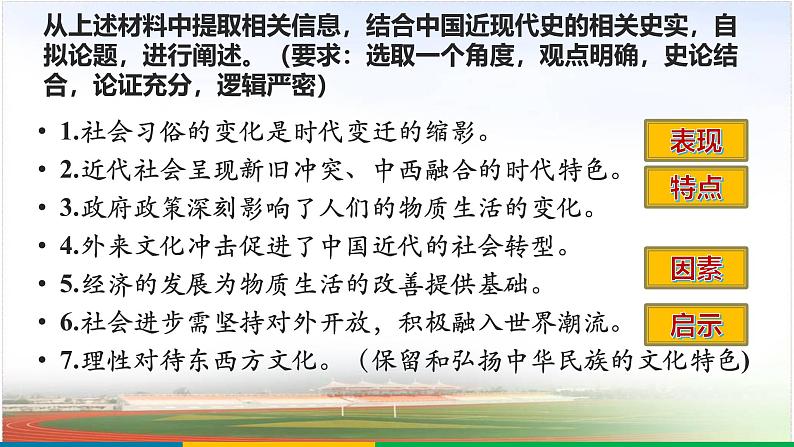 从上述材料中提取相关信息，结合中国近现代史的相关史实，自拟论题，进行阐述。（要求：选取一个角度，观点明确，史论结合，论证充分，逻辑严密）

• 1.社会习俗的变化是时代变迁的缩影。
• 2.近代社会呈现新旧冲突、中西融合的时代特色。
• 3.政府政策深刻影响了人们的物质生活的变化。
• 4.外来文化冲击促进了中国近代的社会转型。
• 5.经济的发展为物质生活的改善提供基础。
• 6.社会进步需坚持对外开放，积极融入世界潮流。
• 7.理性对待东西方文化。（保留和弘扬中华民族的文化特色）

表现
特点
因素
启示